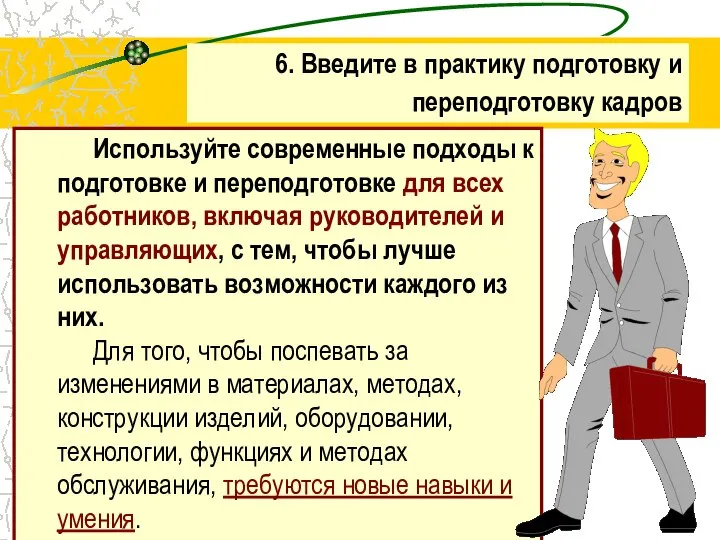 6. Введите в практику подготовку и переподготовку кадров

Используйте современные подходы к подготовке и переподготовке для всех работников, включая руководителей и управляющих, с тем, чтобы лучше использовать возможности каждого из них.

Для того, чтобы поспевать за изменениями в материалах, методах, конструкции изделий, оборудовании, технологии, функциях и методах обслуживания, требуются новые навыки и умения.